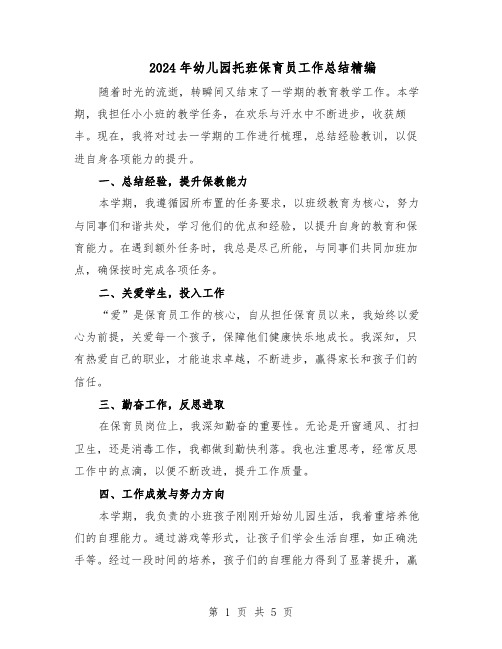 2024年幼儿园托班保育员工作总结精编

随着时光的流逝，转瞬间又结束了一学期的教育教学工作。本学期，我担任小小班的教学任务，在欢乐与汗水中不断进步，收获颇丰。现在，我将对过去一学期的工作进行梳理，总结经验教训，以促进自身各项能力的提升。

一、总结经验，提升保教能力

本学期，我遵循园所布置的任务要求，以班级教育为核心，努力与同事们和谐共处，学习他们的优点和经验，以提升自身的教育和保育能力。在遇到额外任务时，我总是尽己所能，与同事们共同加班加点，确保按时完成各项任务。

二、关爱学生，投入工作

“爱”是保育员工作的核心，自从担任保育员以来，我始终以爱心为前提，关爱每一个孩子，保障他们健康快乐地成长。我深知，只有热爱自己的职业，才能追求卓越，不断进步，赢得家长和孩子们的信任。

三、勤奋工作，反思进取

在保育员岗位上，我深知勤奋的重要性。无论是开窗通风、打扫卫生，还是消毒工作，我都做到勤快利落。我也注重思考，经常反思工作中的点滴，以便不断改进，提升工作质量。

四、工作成效与努力方向

本学期，我负责的小班孩子刚刚开始幼儿园生活，我着重培养他们的自理能力。通过游戏等形式，让孩子们学会生活自理，如正确洗手等。经过一段时间的培养，孩子们的自理能力得到了显著提升，赢

第 1 页 共 5 页